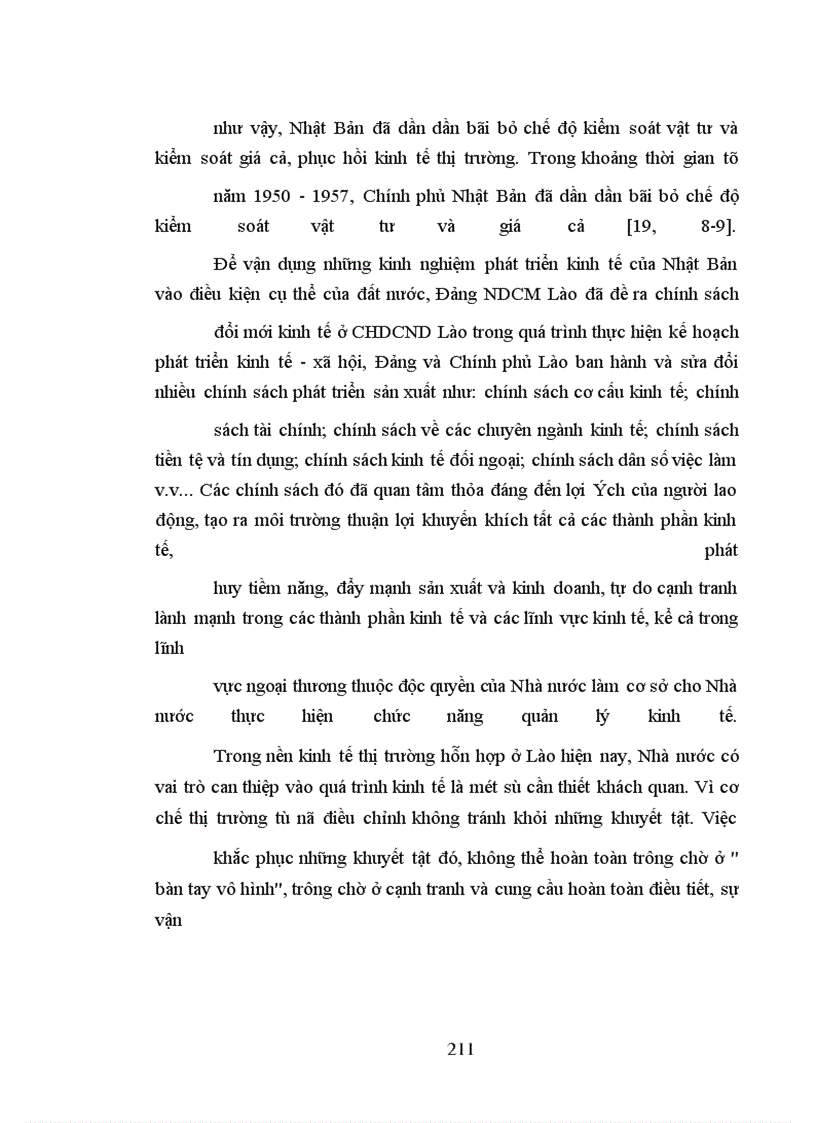 như vậy, Nhật Bản đã dần dần bãi bỏ chế độ kiểm soát vật tư và kiểm soát giá cả, phục hồi kinh tế thị trường. Trong khoảng thời gian tõ

năm 1950 - 1957, Chính phủ Nhật Bản đã dần dần bãi bỏ chế độ kiểm soát vật tư và giá cả [19, 8-9].

Để vận dụng những kinh nghiệm phát triển kinh tế của Nhật Bản vào điều kiện cụ thể của đất nước, Đảng NDCM Lào đã đề ra chính sách

đổi mới kinh tế ở CHDCND Lào trong quá trình thực hiện kế hoạch phát triển kinh tế - xã hội, Đảng và Chính phủ Lào ban hành và sửa đổi nhiều chính sách phát triển sản xuất như: chính sách cơ cấu kinh tế; chính

sách tài chính; chính sách về các chuyên ngành kinh tế; chính sách tiền tệ và tín dụng; chính sách kinh tế đối ngoại; chính sách dân số việc làm v.v... Các chính sách đó đã quan tâm thỏa đáng đến lợi Ých của người lao động, tạo ra môi trường thuận lợi khuyến khích tất cả các thành phần kinh tế, phát

huy tiềm năng, đẩy mạnh sản xuất và kinh doanh, tự do cạnh tranh lành mạnh trong các thành phần kinh tế và các lĩnh vực kinh tế, kể cả trong lĩnh

vực ngoại thương thuộc độc quyền của Nhà nước làm cơ sở cho Nhà nước thực hiện chức năng quản lý kinh tế.

Trong nền kinh tế thị trường hỗn hợp ở Lào hiện nay, Nhà nước có vai trò can thiệp vào quá trình kinh tế là mét sù cần thiết khách quan. Vì cơ chế thị trường tù nã điều chỉnh không tránh khỏi những khuyết tật. Việc

khắc phục những khuyết tật đó, không thể hoàn toàn trông chờ ở " bàn tay vô hình", trông chờ ở cạnh tranh và cung cầu hoàn toàn điều tiết, sự vận

211